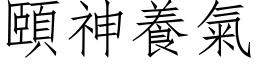 頤神養氣